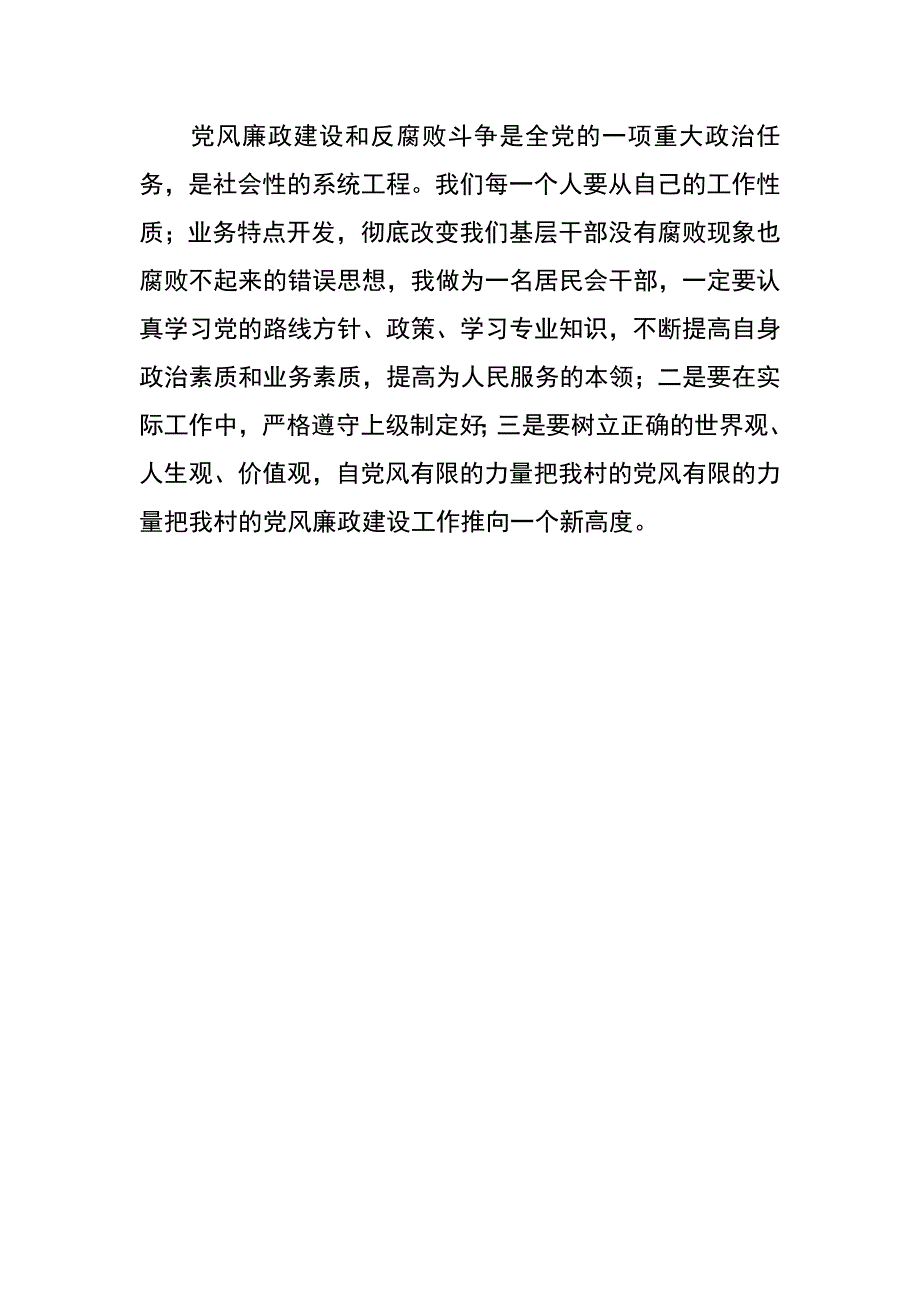 党风廉政建设和反腐败斗争是全党的一项重大政治任务，是社会性的系统工程。我们每一个人要从自己的工作性质；业务特点开发，彻底改变我们基层干部没有腐败现象也腐败不起来的错误思想，我做为一名居民会干部，一定要认真学习党的路线方针、政策、学习专业知识，不断提高自身政治素质和业务素质，提高为人民服务的本领；二是要在实际工作中，严格遵守上级制定好;三是要树立正确的世界观、人生观、价值观，自党风有限的力量把我村的党风有限的力量把我村的党风廉政建设工作推向一个新高度。